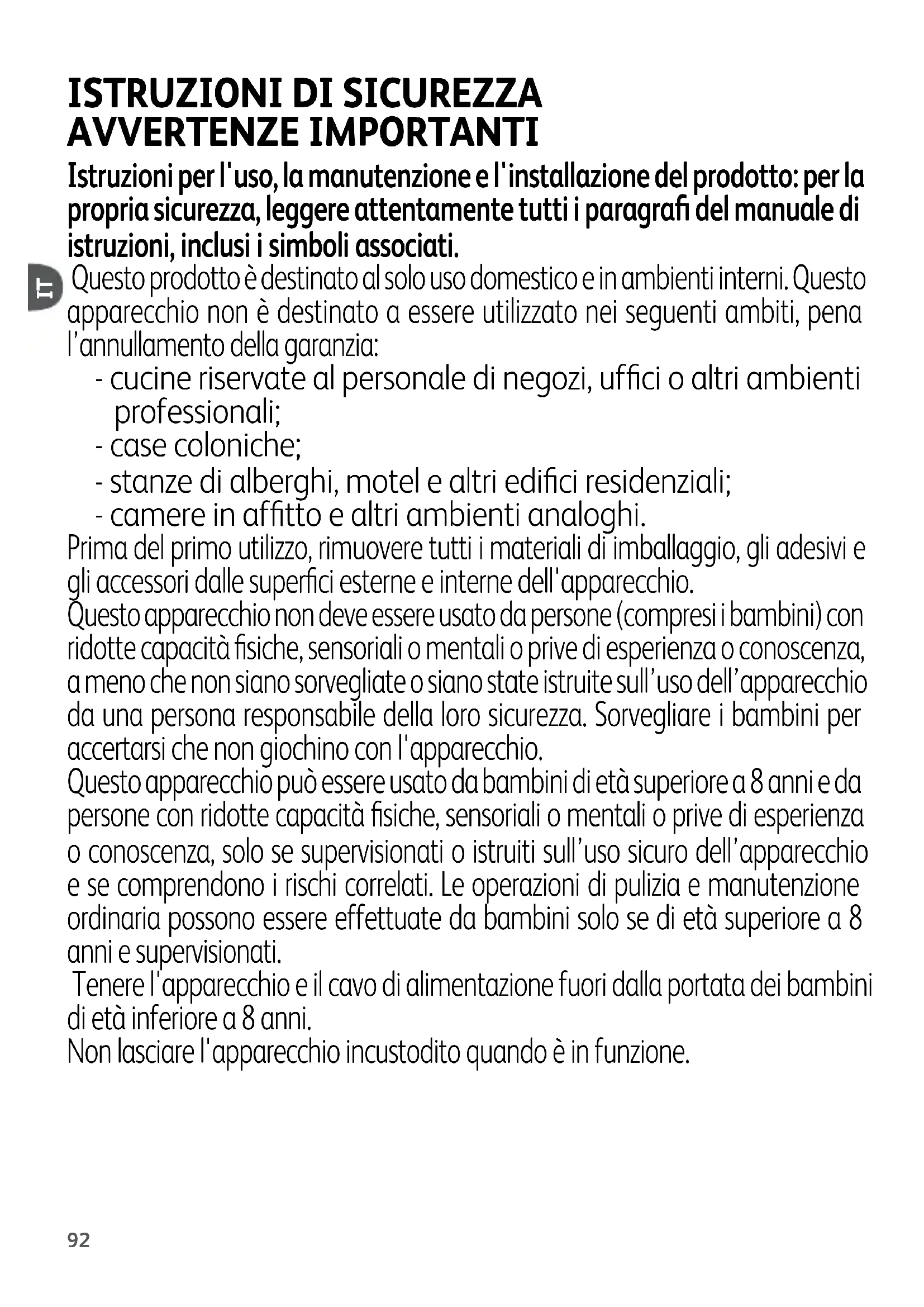 ISTRUZIONI DI SICUREZZA
AVVERTENZE IMPORTANTI

Istruzioni per l'uso, la manutenzione e l'installazione del prodotto: per la propria sicurezza, leggere attentamente tutti i paragrafi del manuale di istruzioni, inclusi i simboli associati.

IT

Questo prodotto è destinato al solo uso domestico e in ambienti interni. Questo apparecchio non è destinato a essere utilizzato nei seguenti ambiti, pena l'annullamento della garanzia:
- cucine riservate al personale di negozi, uffici o altri ambienti professionali;
- case coloniche;
- stanze di alberghi, motel e altri edifici residenziali;
- camere in affitto e altri ambienti analoghi.
Prima del primo utilizzo, rimuovere tutti i materiali di imballaggio, gli adesivi e gli accessori dalle superfici esterne e interne dell'apparecchio.
Questo apparecchio non deve essere usato da persone (compresi i bambini) con ridotte capacità fisiche, sensoriali o mentali o prive di esperienza o conoscenza, a meno che non siano sorvegliate o siano state istruite sull'uso dell'apparecchio da una persona responsabile della loro sicurezza. Sorvegliare i bambini per accertarsi che non giochino con l'apparecchio.
Questo apparecchio può essere usato da bambini di età superiore a 8 anni e da persone con ridotte capacità fisiche, sensoriali o mentali o prive di esperienza o conoscenza, solo se supervisionati o istruiti sull'uso sicuro dell'apparecchio e se comprendono i rischi correlati. Le operazioni di pulizia e manutenzione ordinaria possono essere effettuate da bambini solo se di età superiore a 8 anni e supervisionati.
Tenere l'apparecchio e il cavo di alimentazione fuori dalla portata dei bambini di età inferiore a 8 anni.
Non lasciare l'apparecchio incustodito quando è in funzione.

92